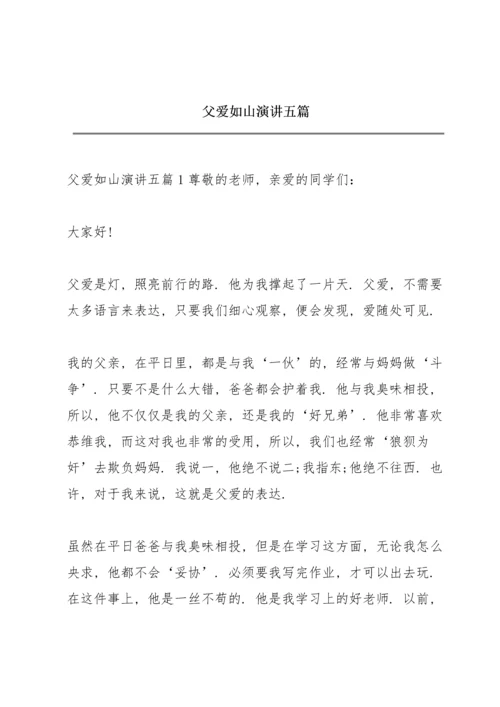 父爱如山演讲五篇

父爱如山演讲五篇 1 尊敬的老师，亲爱的同学们：

大家好！

父爱是灯，照亮前行的路．他为我撑起了一片天．父爱，不需要太多语言来表达，只要我们细心观察，便会发现，爱随处可见．

我的父亲，在平日里，都是与我‘一伙’的，经常与妈妈做‘斗争’．只要不是什么大错，爸爸都会护着我．他与我臭味相投，所以，他不仅仅是我的父亲，还是我的‘好兄弟’．他非常喜欢恭维我，而这对我也非常的受用，所以，我们也经常‘狼狈为奸’去欺负妈妈．我说一，他绝不说二；我指东；他绝不往西．也许，对于我来说，这就是父爱的表达．

虽然在平日爸爸与我臭味相投，但是在学习这方面，无论我怎么央求，他都不会‘妥协’．必须要我写完作业，才可以出去玩．在这件事上，他是一丝不苟的．他是我学习上的好老师．以前，